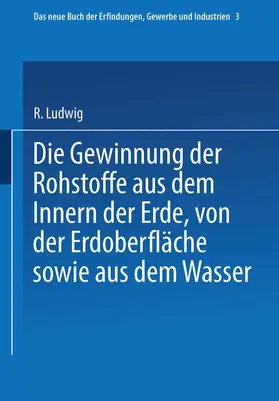 Das neue Buch der Erfindungen, Gewerbe und Industrien 3

R. Ludwig

Die Gewinnung der Rohstoffe aus dem Innern der Erde, von der Erdoberfläche sowie aus dem Wasser